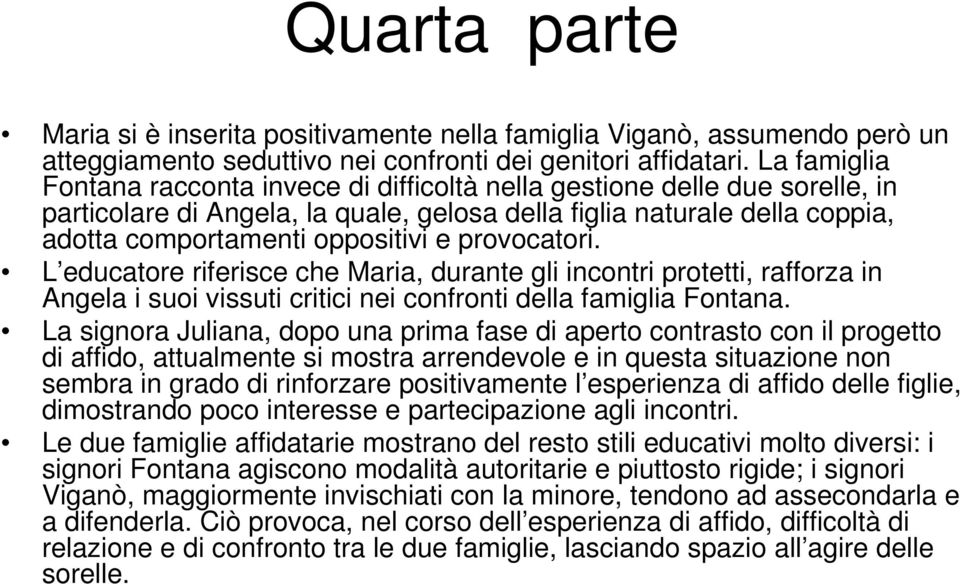 Quarta parte

• Maria si è inserita positivamente nella famiglia Viganò, assumendo però un atteggiamento seduttivo nei confronti dei genitori affidatari. La famiglia Fontana racconta invece di difficoltà nella gestione delle due sorelle, in particolare di Angela, la quale, gelosa della figlia naturale della coppia, adotta comportamenti oppositivi e provocatori.

• L'educatore riferisce che Maria, durante gli incontri protetti, rafforza in Angela i suoi vissuti critici nei confronti della famiglia Fontana.

• La signora Juliana, dopo una prima fase di aperto contrasto con il progetto di affido, attualmente si mostra arrendevole e in questa situazione non sembra in grado di rinforzare positivamente l'esperienza di affido delle figlie, dimostrando poco interesse e partecipazione agli incontri.

• Le due famiglie affidatarie mostrano del resto stili educativi molto diversi: i signori Fontana agiscono modalità autoritarie e piuttosto rigide; i signori Viganò, maggiormente invischiati con la minore, tendono ad assecondarla e a difenderla. Ciò provoca, nel corso dell'esperienza di affido, difficoltà di relazione e di confronto tra le due famiglie, lasciando spazio all'agire delle sorelle.